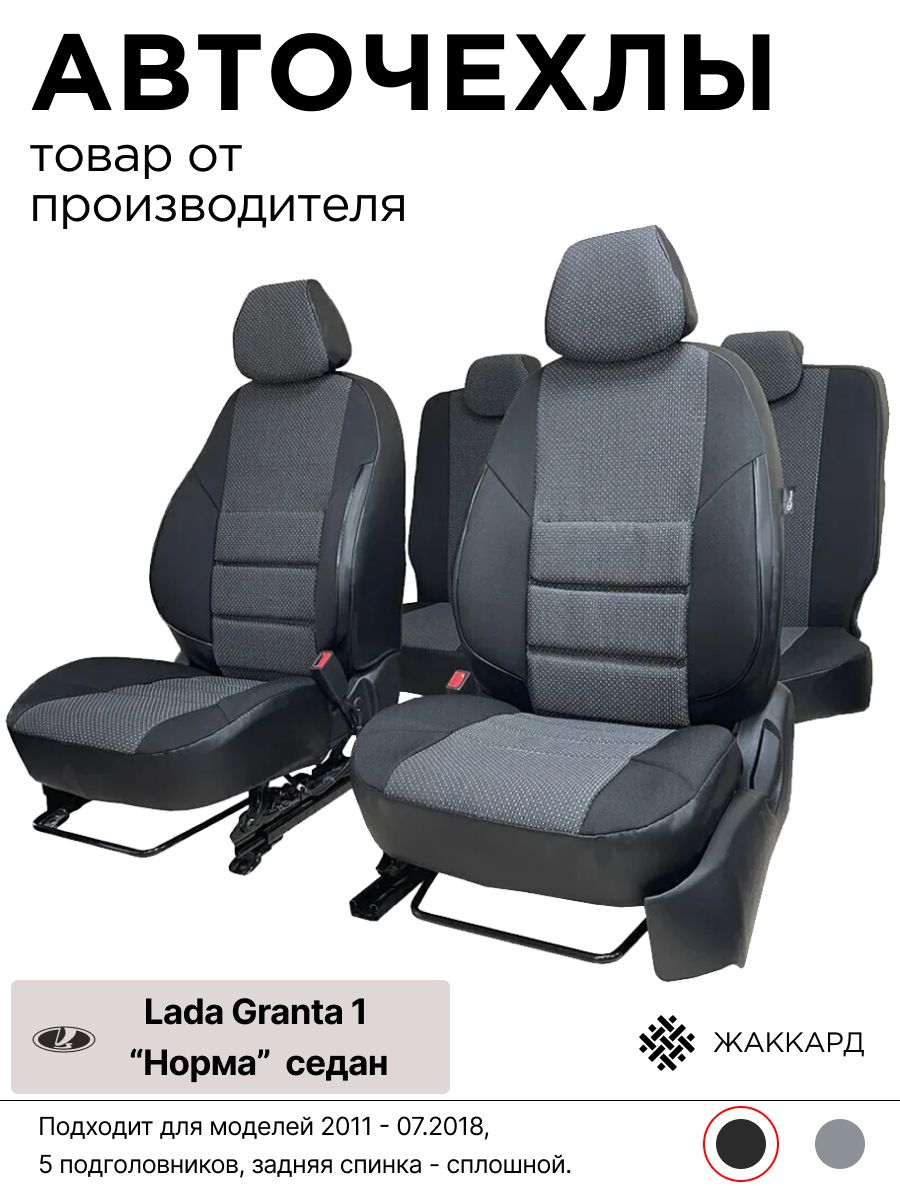 АВТОЧЕХЛЫ
товар от производителя

Lada Granta 1
“Норма” седан

ЖАККАРД

Подходит для моделей 2011 - 07.2018,
5 подголовников, задняя спинка - сплошной.